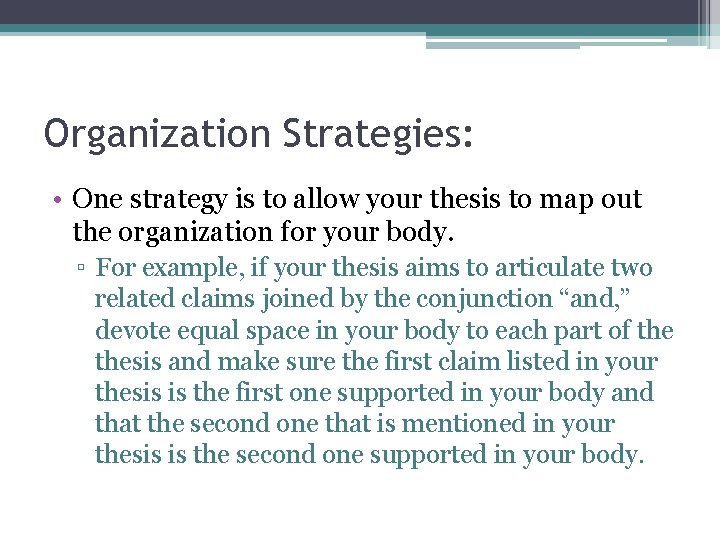 Organization Strategies:

• One strategy is to allow your thesis to map out the organization for your body.

▫ For example, if your thesis aims to articulate two related claims joined by the conjunction “and,” devote equal space in your body to each part of the thesis and make sure the first claim listed in your thesis is the first one supported in your body and that the second one that is mentioned in your thesis is the second one supported in your body.